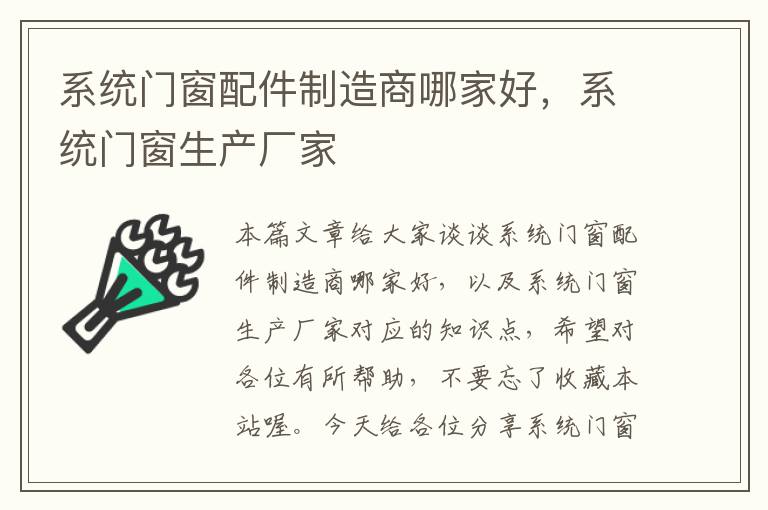 系统门窗配件制造商哪家好，系统门窗生产厂家

本篇文章给大家谈谈系统门窗配件制造商哪家好，以及系统门窗生产厂家对应的知识点，希望对各位有所帮助，不要忘了收藏本站喔。今天给各位分享系统门窗